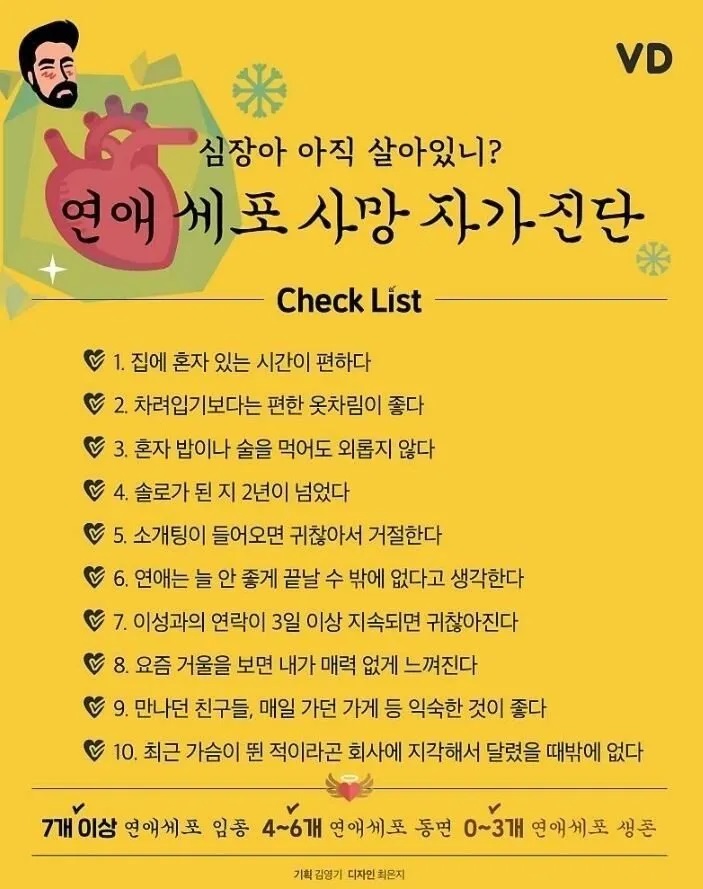 VD

심장아 아직 살아있니?

연애 세포 사망 자가진단

Check List

1. 집에 혼자 있는 시간이 편하다

2. 차려입기보다는 편한 옷차림이 좋다

3. 혼자 밥이나 술을 먹어도 외롭지 않다

4. 솔로가 된 지 2년이 넘었다

5. 소개팅이 들어오면 귀찮아서 거절한다

6. 연애는 늘 안 좋게 끝날 수 밖에 없다고 생각한다

7. 이성과의 연락이 3일 이상 지속되면 귀찮아진다

8. 요즘 거울을 보면 내가 매력 없게 느껴진다

9. 만나던 친구들, 매일 가던 가게 등 익숙한 것이 좋다

10. 최근 가슴이 뛴 적이라곤 회사에 지각해서 달렸을 때밖에 없다

7개 이상 연애세포 임종 4~6개 연애세포 동면 0~3개 연애세포 생존

기획 김영기 디자인 최은지